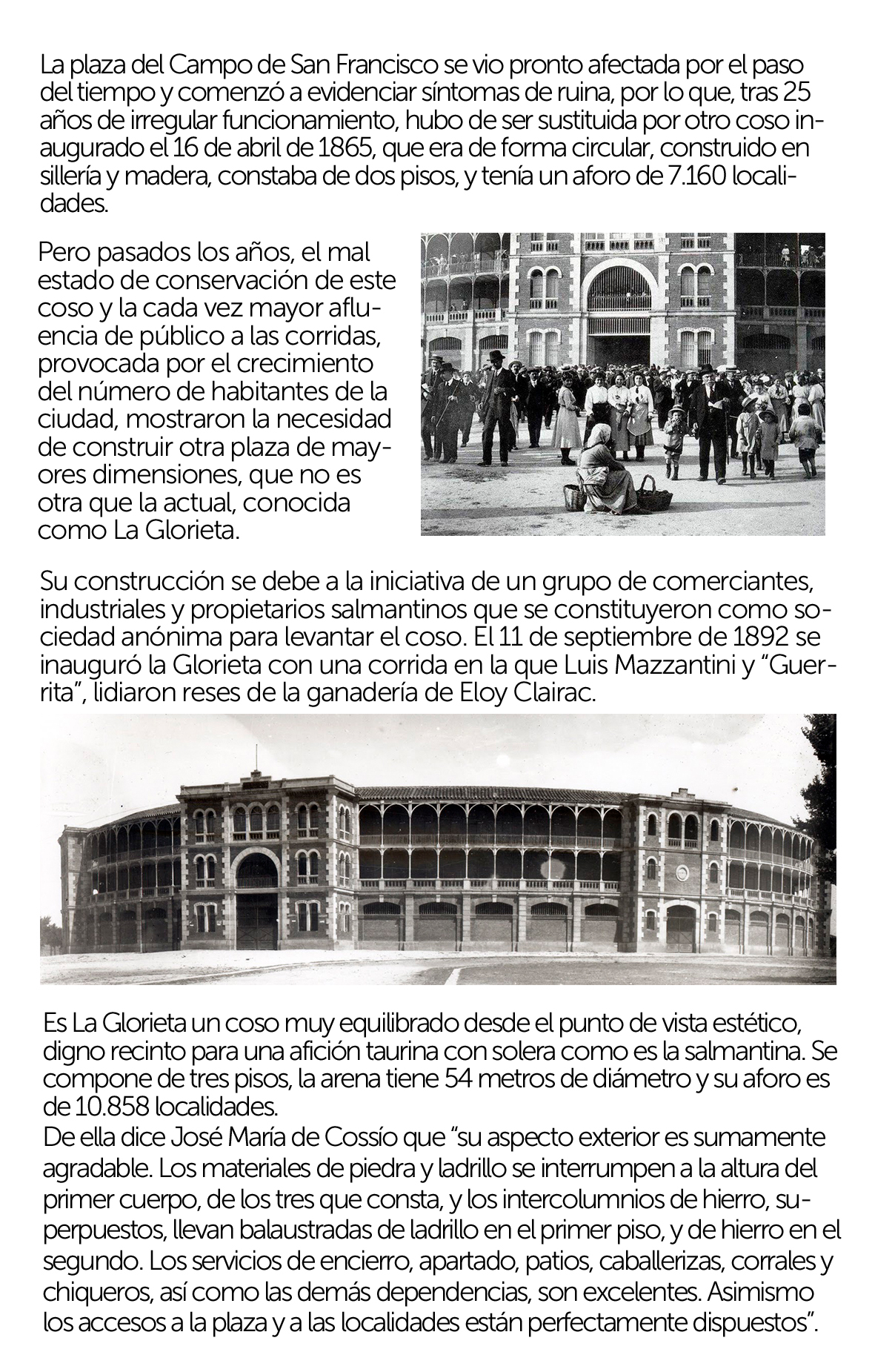 La plaza del Campo de San Francisco se vio pronto afectada por el paso del tiempo y comenzó a evidenciar síntomas de ruina, por lo que, tras 25 años de irregular funcionamiento, hubo de ser sustituida por otro coso inaugurado el 16 de abril de 1865, que era de forma circular, construido en sillería y madera, constaba de dos pisos, y tenía un aforo de 7.160 localidades.

Pero pasados los años, el mal estado de conservación de este coso y la cada vez mayor afluencia de público a las corridas, provocada por el crecimiento del número de habitantes de la ciudad, mostraron la necesidad de construir otra plaza de mayores dimensiones, que no es otra que la actual, conocida como La Glorieta.

Su construcción se debe a la iniciativa de un grupo de comerciantes, industriales y propietarios salmantinos que se constituyeron como sociedad anónima para levantar el coso. El 11 de septiembre de 1892 se inauguró la Glorieta con una corrida en la que Luis Mazzantini y "Guerrita", lidiaron reses de la ganadería de Eloy Clairac.

Es La Glorieta un coso muy equilibrado desde el punto de vista estético, digno recinto para una afición taurina con solera como es la salmantina. Se compone de tres pisos, la arena tiene 54 metros de diámetro y su aforo es de 10.858 localidades.
De ella dice José María de Cossío que "su aspecto exterior es sumamente agradable. Los materiales de piedra y ladrillo se interrumpen a la altura del primer cuerpo, de los tres que consta, y los intercolumnios de hierro, superpuestos, llevan balaustradas de ladrillo en el primer piso, y de hierro en el segundo. Los servicios de encierro, apartado, patios, caballerizas, corrales y chiqueros, así como las demás dependencias, son excelentes. Asimismo los accesos a la plaza y a las localidades están perfectamente dispuestos".